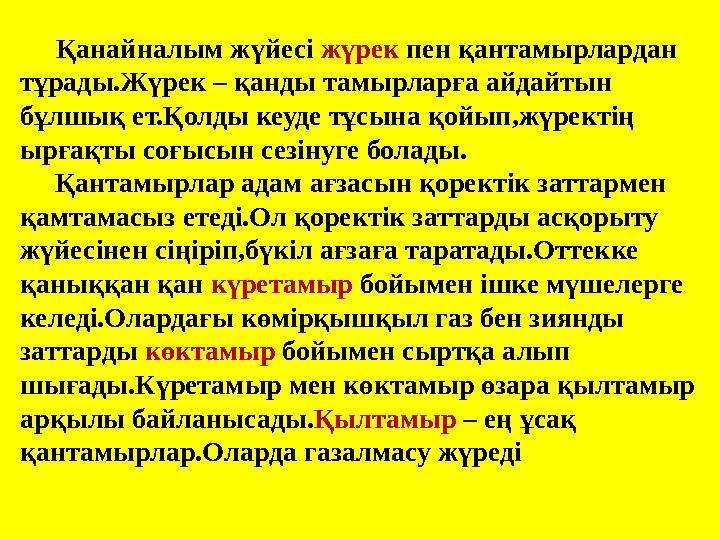 Қанайналым жүйесі жүрек пен қантамырлардан тұрады.Жүрек – қанды тамырларға айдайтын бұлшық ет.Қолды кеуде тұсына қойып,жүректің ырғақты соғысын сезінуге болады.

Қантамырлар адам ағзасын қоректік заттармен қамтамасыз етеді.Ол қоректік заттарды асқорыту жүйесінен сіңіріп,бүкіл ағзаға таратады.Оттекке қаныққан қан күретамыр бойымен ішке мүшелерге келеді.Олардағы көмірқышқыл газ бен зиянды заттарды көктамыр бойымен сыртқа алып шығады.Күретамыр мен көктамыр өзара қылтамыр арқылы байланысады.Қылтамыр – ең ұсақ қантамырлар.Оларда газалмасу жүреді